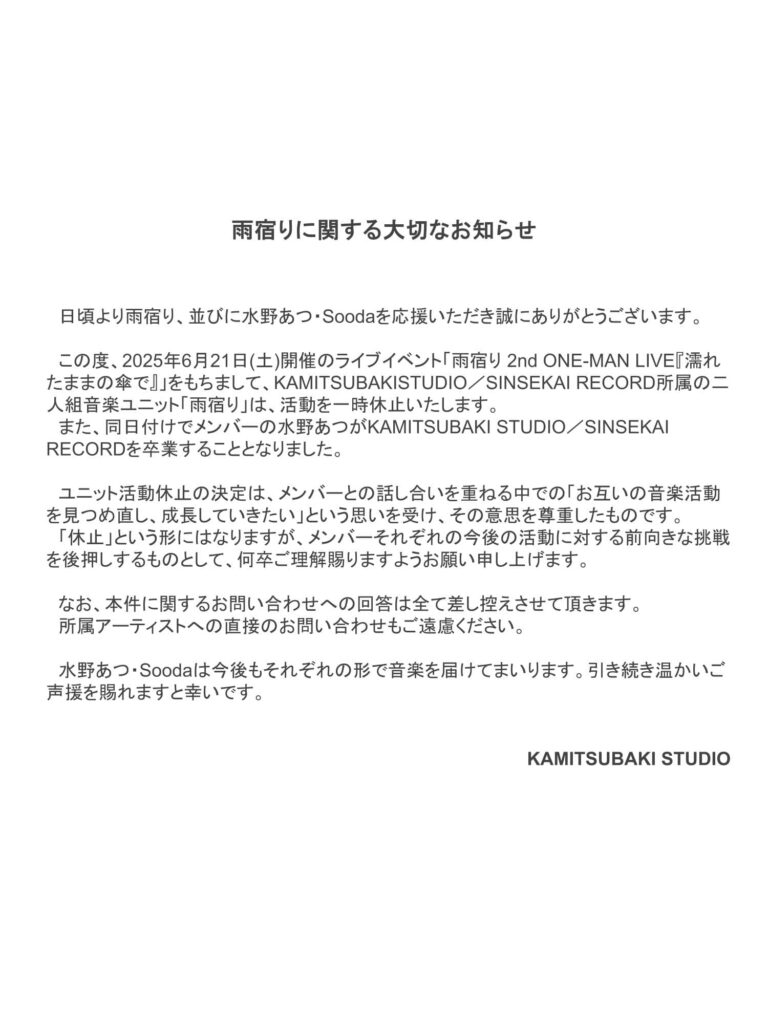 雨宿りに関する大切なお知らせ

日頃より雨宿り、並びに水野あつ・Soodaを応援いただき誠にありがとうございます。

この度、2025年6月21日(土)開催のライブイベント「雨宿り 2nd ONE-MAN LIVE『濡れたままの傘で』」をもちまして、KAMITSUBAKISTUDIO／SINSEKAI RECORD所属の二人組音楽ユニット「雨宿り」は、活動を一時休止いたします。
また、同日付けでメンバーの水野あつがKAMITSUBAKI STUDIO／SINSEKAI RECORDを卒業することとなりました。

ユニット活動休止の決定は、メンバーとの話し合いを重ねる中での「お互いの音楽活動を見つめ直し、成長していきたい」という思いを受け、その意思を尊重したものです。
「休止」という形にはなりますが、メンバーそれぞれの今後の活動に対する前向きな挑戦を後押しするものとして、何卒ご理解賜りますようお願い申し上げます。

なお、本件に関するお問い合わせへの回答は全て差し控えさせて頂きます。
所属アーティストへの直接のお問い合わせもご遠慮ください。

水野あつ・Soodaは今後もそれぞれの形で音楽を届けてまいります。引き続き温かいご声援を賜れますと幸いです。

KAMITSUBAKI STUDIO